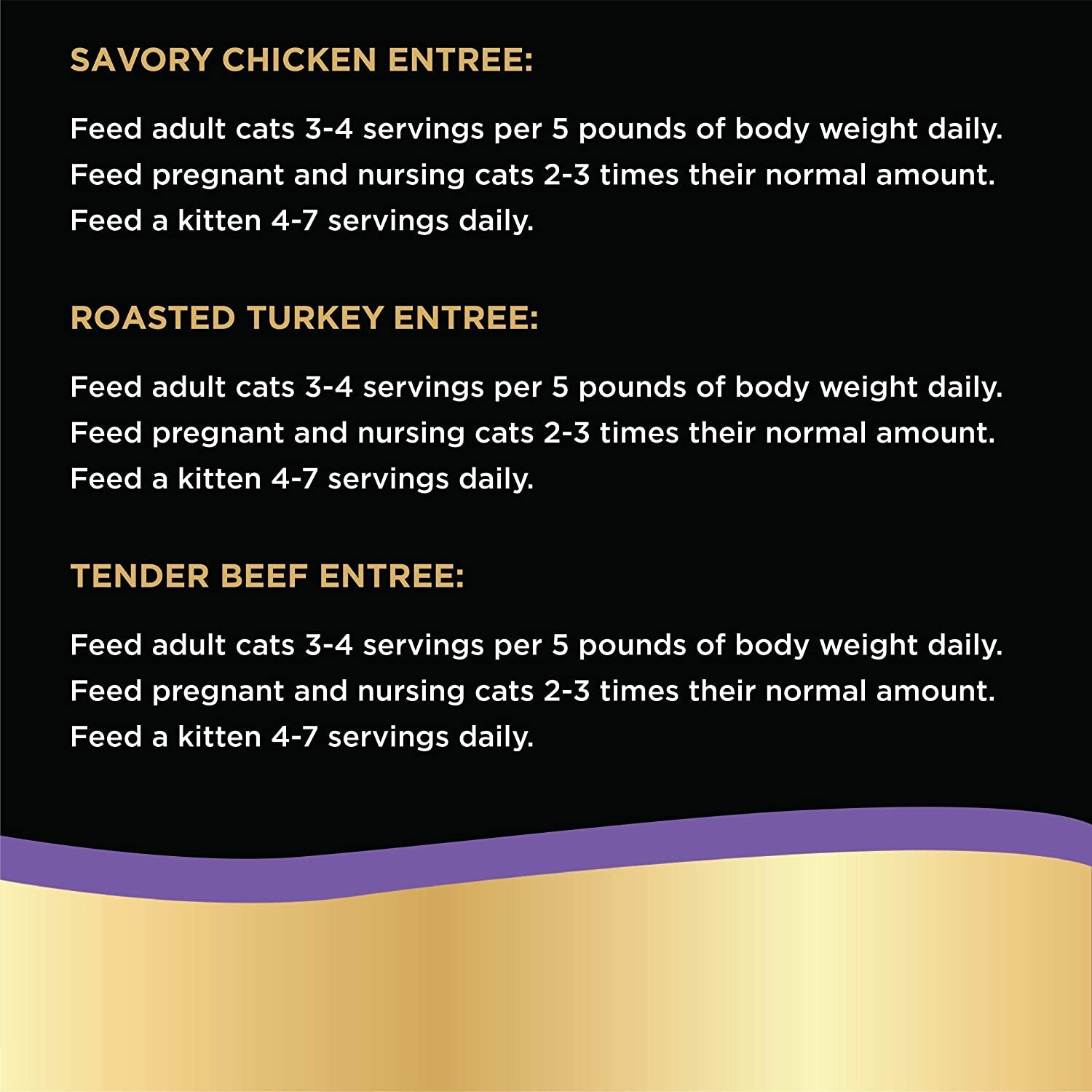 SAVORY CHICKEN ENTREE:

Feed adult cats 3-4 servings per 5 pounds of body weight daily. Feed pregnant and nursing cats 2-3 times their normal amount. Feed a kitten 4-7 servings daily.

ROASTED TURKEY ENTREE:

Feed adult cats 3-4 servings per 5 pounds of body weight daily. Feed pregnant and nursing cats 2-3 times their normal amount. Feed a kitten 4-7 servings daily.

TENDER BEEF ENTREE:

Feed adult cats 3-4 servings per 5 pounds of body weight daily. Feed pregnant and nursing cats 2-3 times their normal amount. Feed a kitten 4-7 servings daily.